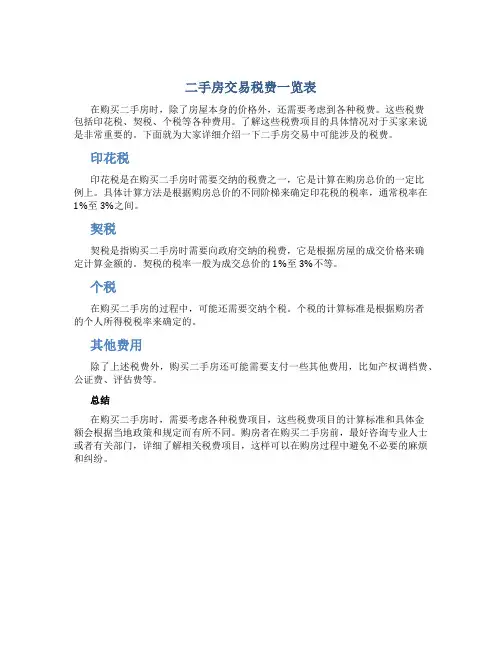 二手房交易税费一览表

在购买二手房时，除了房屋本身的价格外，还需要考虑到各种税费。这些税费包括印花税、契税、个税等各种费用。了解这些税费项目的具体情况对于买家来说是非常重要的。下面就为大家详细介绍一下二手房交易中可能涉及的税费。

印花税

印花税是在购买二手房时需要交纳的税费之一，它是计算在购房总价的一定比例上。具体计算方法是根据购房总价的不同阶梯来确定印花税的税率，通常税率在1%至3%之间。

契税

契税是指购买二手房时需要向政府交纳的税费，它是根据房屋的成交价格来确定计算金额的。契税的税率一般为成交总价的1%至3%不等。

个税

在购买二手房的过程中，可能还需要交纳个税。个税的计算标准是根据购房者的个人所得税税率来确定的。

其他费用

除了上述税费外，购买二手房还可能需要支付一些其他费用，比如产权调档费、公证费、评估费等。

总结

在购买二手房时，需要考虑各种税费项目，这些税费项目的计算标准和具体金额会根据当地政策和规定而有所不同。购房者在购买二手房前，最好咨询专业人士或者有关部门，详细了解相关税费项目，这样可以在购房过程中避免不必要的麻烦和纠纷。